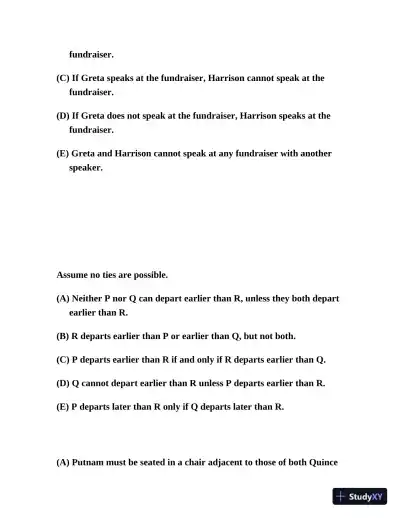 fundraiser.

(C) If Greta speaks at the fundraiser, Harrison cannot speak at the fundraiser.

(D) If Greta does not speak at the fundraiser, Harrison speaks at the fundraiser.

(E) Greta and Harrison cannot speak at any fundraiser with another speaker.

Assume no ties are possible.

(A) Neither P nor Q can depart earlier than R, unless they both depart earlier than R.

(B) R departs earlier than P or earlier than Q, but not both.

(C) P departs earlier than R if and only if R departs earlier than Q.

(D) Q cannot depart earlier than R unless P departs earlier than R.

(E) P departs later than R only if Q departs later than R.

(A) Putnam must be seated in a chair adjacent to those of both Quince

StudyXY